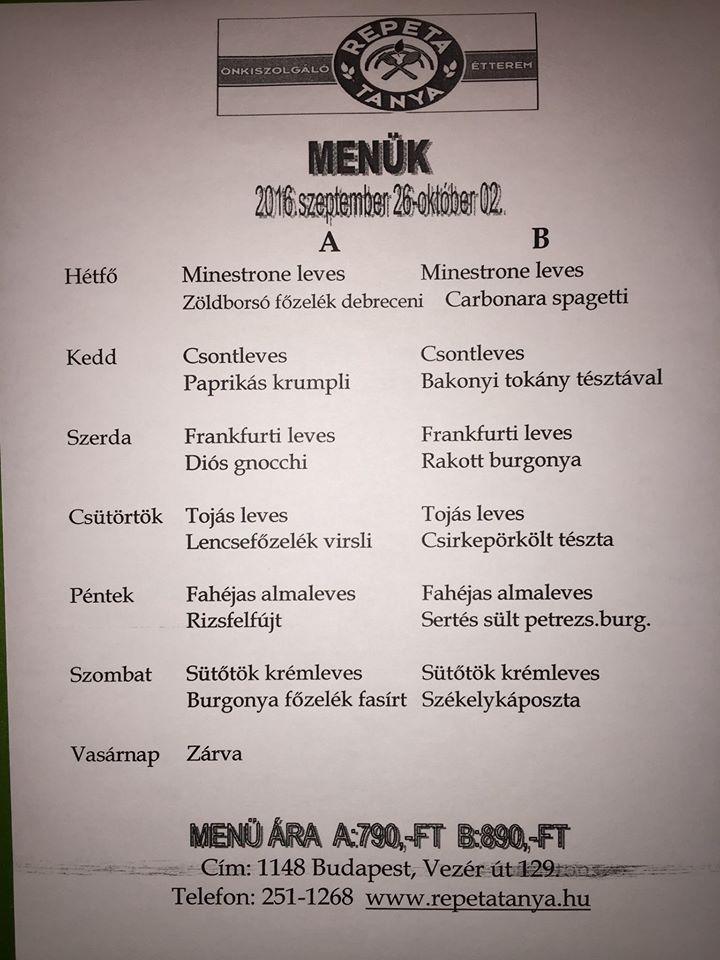 ÖNKISZOLGÁLÓ REPETA TANYA ÉTTEREM

MENÜK

2016.szeptember 26-október 02.

| | A | B |
|---|---|---|
| Hétfő | Minestrone leves | Minestrone leves |
| | Zöldborsó főzelék debreceni | Carbonara spagetti |
| Kedd | Csontleves | Csontleves |
| | Paprikás krumpli | Bakonyi tokány tésztával |
| Szerda | Frankfurti leves | Frankfurti leves |
| | Diós gnocchi | Rakott burgonya |
| Csütörtök | Tojás leves | Tojás leves |
| | Lencsefőzelék virsli | Csirkepörkölt tészta |
| Péntek | Fahéjas almaleves | Fahéjas almaleves |
| | Rizsfelfújt | Sertés sült petrezs.burg. |
| Szombat | Sütőtök krémleves | Sütőtök krémleves |
| | Burgonya főzelék fasírt | Székelykáposzta |
| Vasárnap | Zárva | |

MENÜ ÁRA A:790,-FT B:890,-FT

Cím: 1148 Budapest, Vezér út 129.

Telefon: 251-1268 www.repetatanya.hu